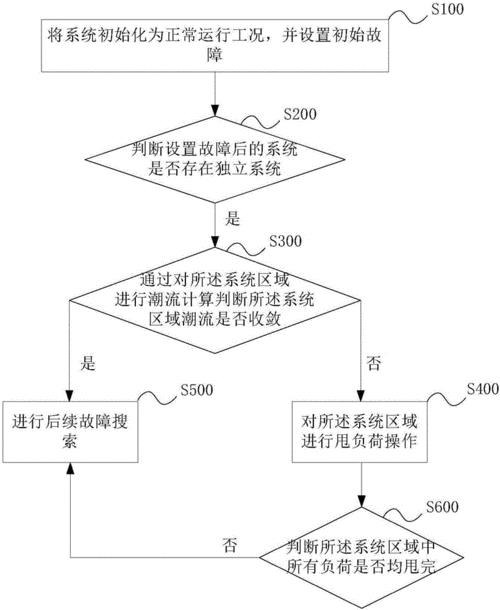 S100

将系统初始化为正常运行工况，并设置初始故障

S200

判断设置故障后的系统是否存在独立系统

是

S300

通过对所述系统区域进行潮流计算判断所述系统区域潮流是否收敛

是

否

S500

进行后续故障搜索

S400

对所述系统区域进行甩负荷操作

S600

否

判断所述系统区域中所有负荷是否均甩完